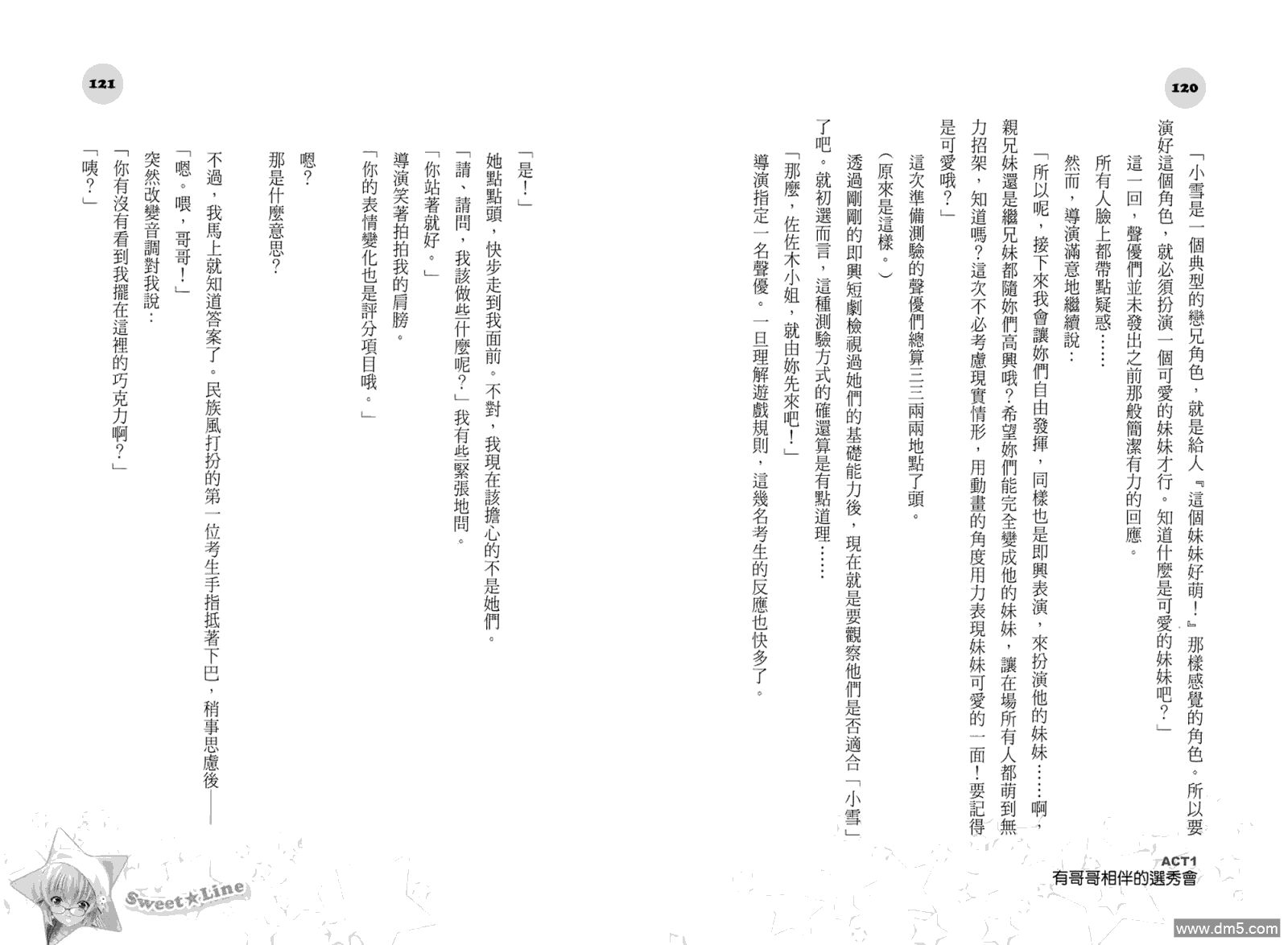 120

「小雪是一個典型的戀兄角色，就是給人『這個妹妹好萌！』那樣感覺的角色。所以要演好這個角色，就必須扮演一個可愛的妹妹才行。知道什麼是可愛的妹妹吧？」

這一回，聲優們並未發出之前那般簡潔有力的回應。

所有人臉上都帶點疑惑……

然而，導演滿意地繼續說：

「所以呢，接下來我會讓妳們自由發揮，同樣也是即興表演，來扮演他的妹妹……啊，親兄妹還是繼兄妹都隨妳們高興哦？希望妳們能完全變成他的妹妹，讓在場所有人都萌到無力招架，知道嗎？這次不必考慮現實情形，用動畫的角度用力表現妹妹可愛的一面！要記得是可愛哦？」

這次準備測驗的聲優們總算三三兩兩地點了頭。

（原來是這樣。）

透過剛剛的即興短劇檢視過她們的基礎能力後，現在就是要觀察他們是否適合「小雪」了吧。就初選而言，這種測驗方式的確還算是有點道理……

「那麼，佐佐木小姐，就由妳先來吧！」

導演指定一名聲優。一旦理解遊戲規則，這幾名考生的反應也快多了。

ACT1
有哥哥相伴的選秀會

121

「是！」

她點點頭，快步走到我面前。不對，我現在該擔心的不是她們。

「請、請問，我該做些什麼呢？」我有些緊張地問。

「你站著就好。」

導演笑著拍拍我的肩膀。

「你的表情變化也是評分項目哦。」

嗯？

那是什麼意思？

不過，我馬上就知道答案了。民族風打扮的第一位考生手指抵著下巴，稍事思慮後——

「嗯。喂，哥哥！」

突然改變音調對我說：

「你有沒有看到我擺在這裡的巧克力啊？」

「咦？」

Sweet★Line

www.dm5.com